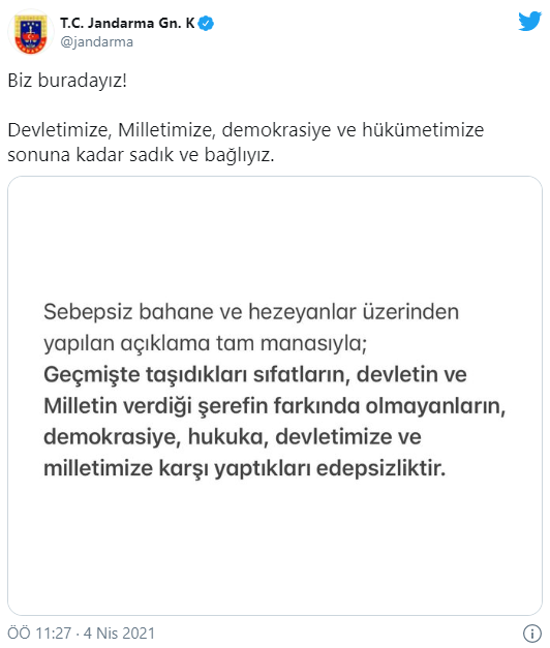 T.C. Jandarma Gn. K
@jandarma

Biz buradayız!

Devletimize, Milletimize, demokrasiye ve hükümetimize sonuna kadar sadık ve bağlıyız.

Sebepsiz bahane ve hezeyanlar üzerinden yapılan açıklama tam manasıyla;
Geçmişte taşıdıkları sıfatların, devletin ve Milletin verdiği şerefin farkında olmayanların, demokrasiye, hukuka, devletimize ve milletimize karşı yaptıkları edepsizliktir.

ÖÖ 11:27 · 4 Nis 2021